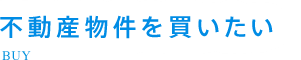 不動産物件を買いたい
BUY